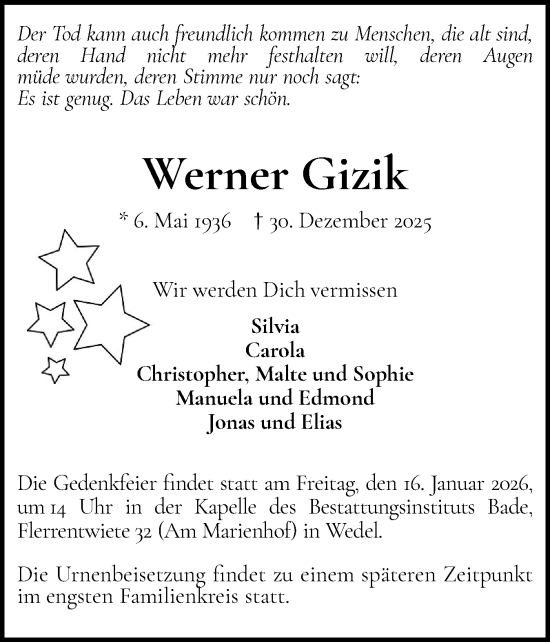 Der Tod kann auch freundlich kommen zu Menschen, die alt sind, deren Hand nicht mehr festhalten will, deren Augen müde wurden, deren Stimme nur noch sagt:
Es ist genug. Das Leben war schön.

Werner Gizik

* 6. Mai 1936 † 30. Dezember 2025

Wir werden Dich vermissen

Silvia
Carola
Christopher, Malte und Sophie
Manuela und Edmond
Jonas und Elias

Die Gedenkfeier findet statt am Freitag, den 16. Januar 2026, um 14 Uhr in der Kapelle des Bestattungsinstituts Bade, Flerrentwiete 32 (Am Marienhof) in Wedel.

Die Urnenbeisetzung findet zu einem späteren Zeitpunkt im engsten Familienkreis statt.